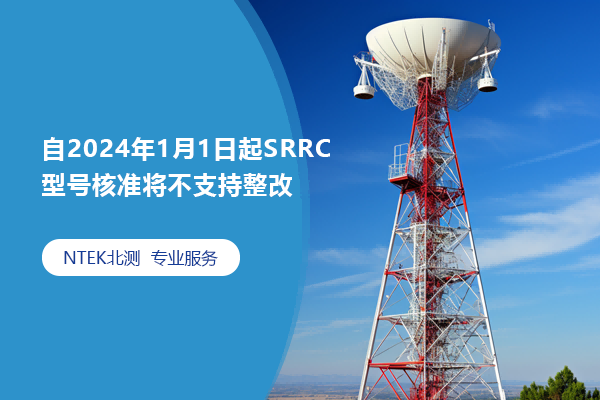 自2024年1月1日起SRRC型号核准将不支持整改

NTEK北测 专业服务